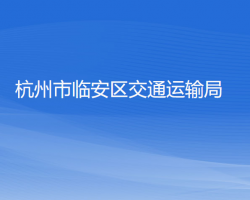 杭州市临安区交通运输局